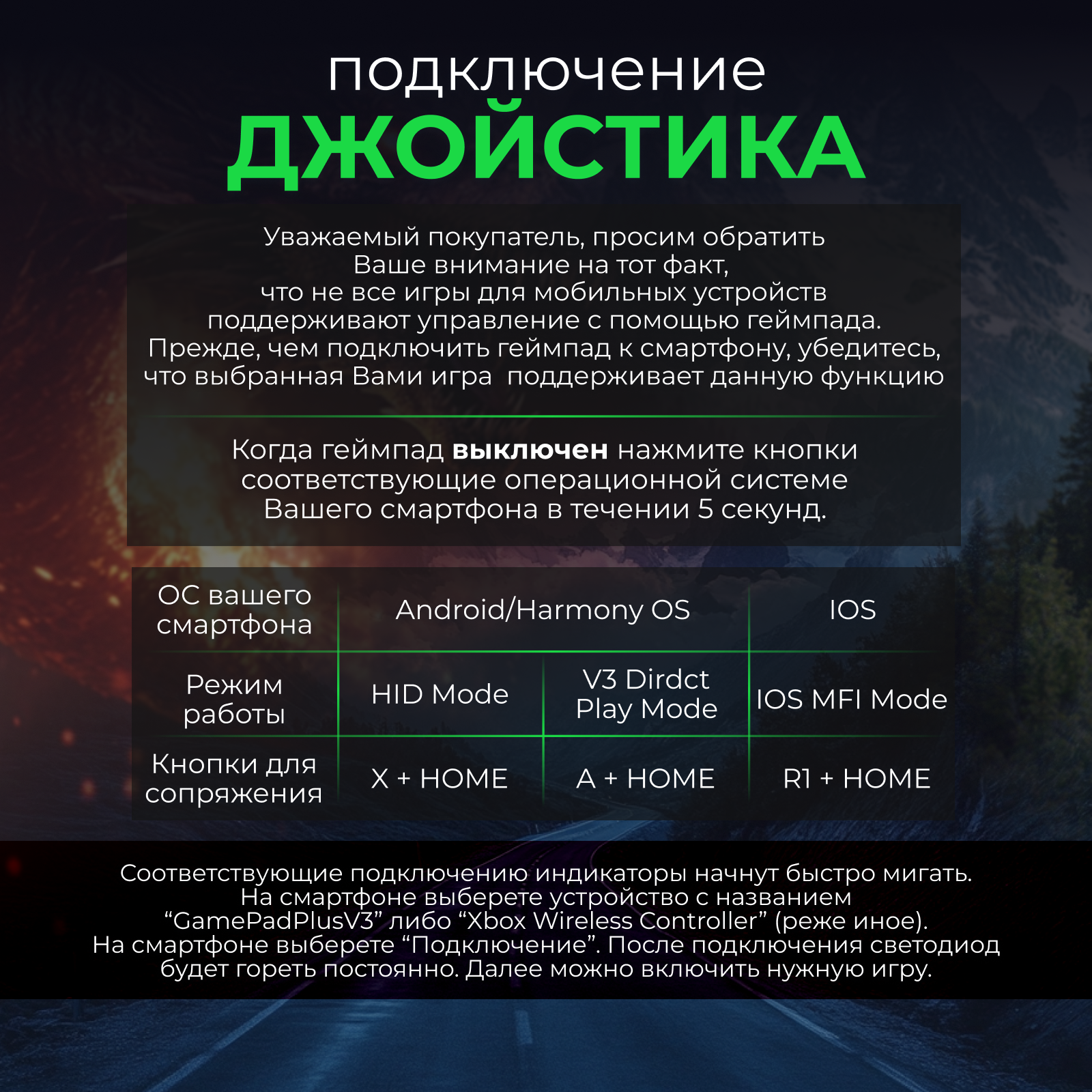 подключение
ДЖОЙСТИКА

Уважаемый покупатель, просим обратить Ваше внимание на тот факт, что не все игры для мобильных устройств поддерживают управление с помощью геймпада. Прежде, чем подключить геймпад к смартфону, убедитесь, что выбранная Вами игра поддерживает данную функцию

Когда геймпад выключен нажмите кнопки соответствующие операционной системе Вашего смартфона в течении 5 секунд.

| ОС вашего смартфона | Android/Harmony OS | | IOS |
|---|---|---|---|
| Режим работы | HID Mode | V3 Dirdct Play Mode | IOS MFI Mode |
| Кнопки для сопряжения | X + HOME | A + HOME | R1 + HOME |

Соответствующие подключению индикаторы начнут быстро мигать. На смартфоне выберете устройство с названием "GamePadPlusV3" либо "Xbox Wireless Controller" (реже иное). На смартфоне выберете "Подключение". После подключения светодиод будет гореть постоянно. Далее можно включить нужную игру.